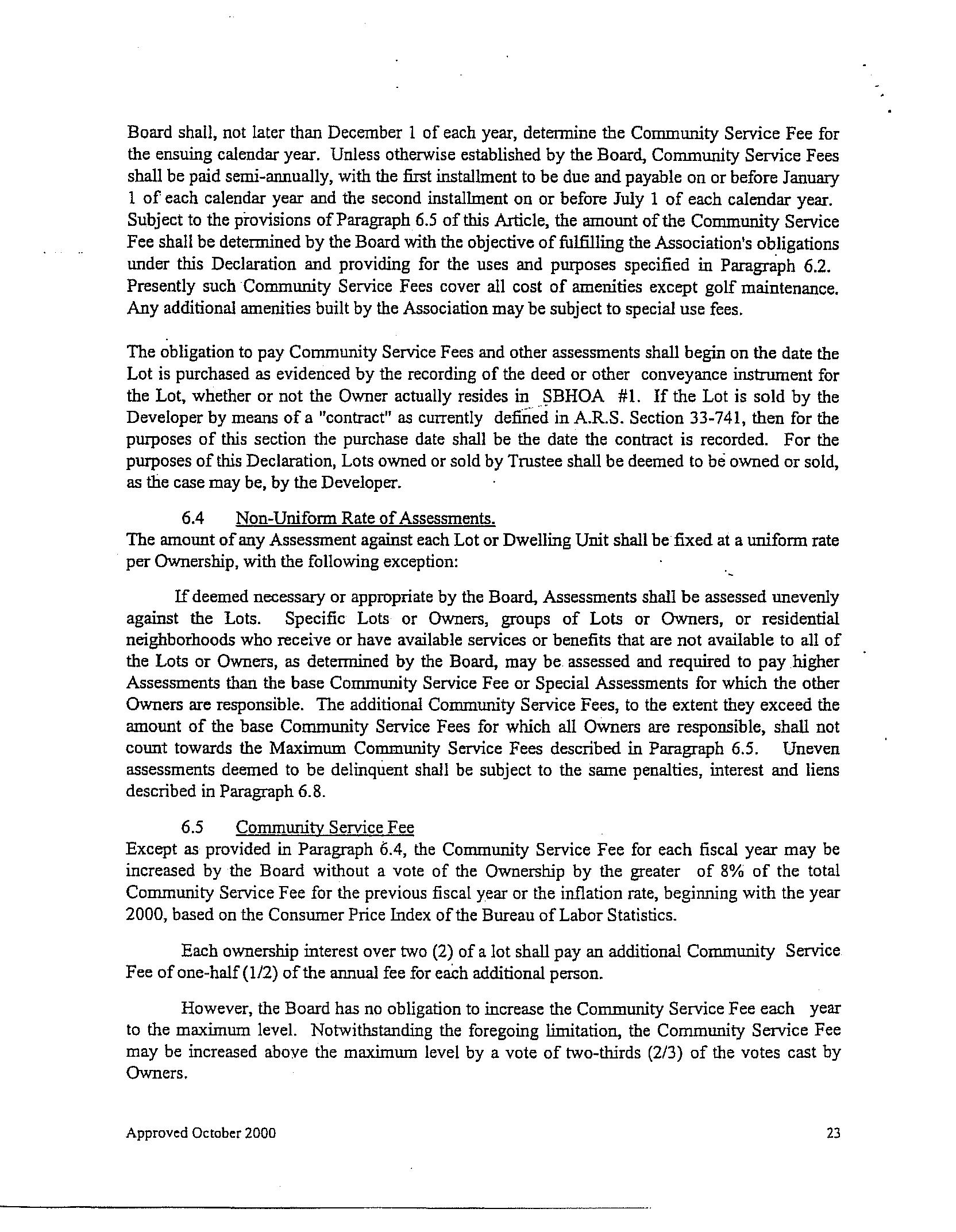 Board shall, not later than December 1 of each year, determine the Community Service Fee for the ensuing calendar year. Unless otherwise established by the Board, Community Service Fees shall be paid semi-annually, with the first installment to be due and payable on or before January 1 of each calendar year and the second installment on or before July 1 of each calendar year. Subject to the provisions of Paragraph 6.5 of this Article, the amount of the Community Service Fee shall be determined by the Board with the objective of fulfilling the Association's obligations under this Declaration and providing for the uses and purposes specified in Paragraph 6.2. Presently such Community Service Fees cover all cost of amenities except golf maintenance. Any additional amenities built by the Association may be subject to special use fees.

The obligation to pay Community Service Fees and other assessments shall begin on the date the Lot is purchased as evidenced by the recording of the deed or other conveyance instrument for the Lot, whether or not the Owner actually resides in SBHOA #1. If the Lot is sold by the Developer by means of a "contract" as currently defined in A.R.S. Section 33-741, then for the purposes of this section the purchase date shall be the date the contract is recorded. For the purposes of this Declaration, Lots owned or sold by Trustee shall be deemed to be owned or sold, as the case may be, by the Developer.

6.4 Non-Uniform Rate of Assessments.
The amount of any Assessment against each Lot or Dwelling Unit shall be fixed at a uniform rate per Ownership, with the following exception:

If deemed necessary or appropriate by the Board, Assessments shall be assessed unevenly against the Lots. Specific Lots or Owners, groups of Lots or Owners, or residential neighborhoods who receive or have available services or benefits that are not available to all of the Lots or Owners, as determined by the Board, may be assessed and required to pay higher Assessments than the base Community Service Fee or Special Assessments for which the other Owners are responsible. The additional Community Service Fees, to the extent they exceed the amount of the base Community Service Fees for which all Owners are responsible, shall not count towards the Maximum Community Service Fees described in Paragraph 6.5. Uneven assessments deemed to be delinquent shall be subject to the same penalties, interest and liens described in Paragraph 6.8.

6.5 Community Service Fee
Except as provided in Paragraph 6.4, the Community Service Fee for each fiscal year may be increased by the Board without a vote of the Ownership by the greater of 8% of the total Community Service Fee for the previous fiscal year or the inflation rate, beginning with the year 2000, based on the Consumer Price Index of the Bureau of Labor Statistics.

Each ownership interest over two (2) of a lot shall pay an additional Community Service Fee of one-half (1/2) of the annual fee for each additional person.

However, the Board has no obligation to increase the Community Service Fee each year to the maximum level. Notwithstanding the foregoing limitation, the Community Service Fee may be increased above the maximum level by a vote of two-thirds (2/3) of the votes cast by Owners.

Approved October 2000 23